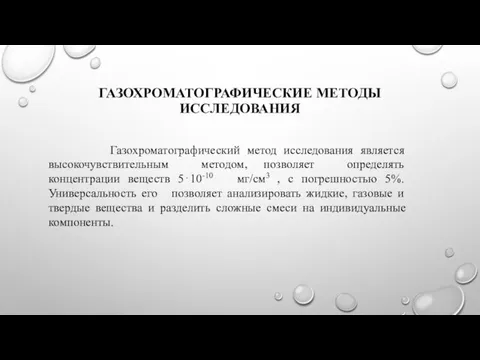 ГАЗОХРОМАТОГРАФИЧЕСКИЕ МЕТОДЫ ИССЛЕДОВАНИЯ

Газохроматографический метод исследования является высокочувствительным методом, позволяет определять концентрации веществ $5 \cdot 10^{-10}$ мг/см$^3$ , с погрешностью 5%. Универсальность его позволяет анализировать жидкие, газовые и твердые вещества и разделить сложные смеси на индивидуальные компоненты.